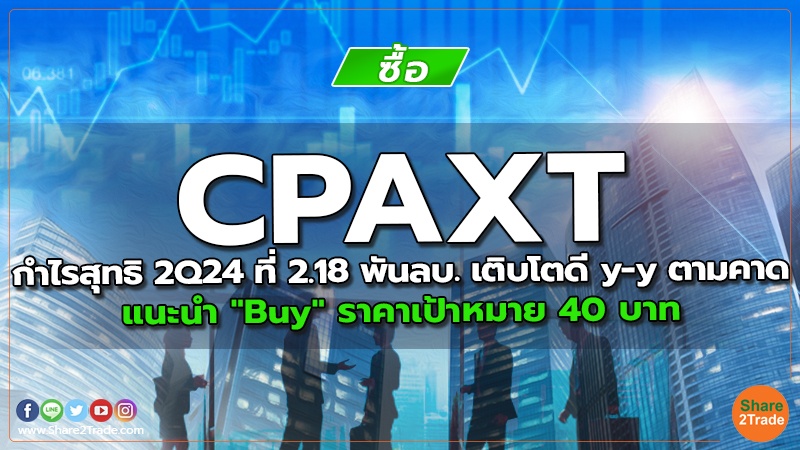 06.381

ซื้อ

CPAXT

กำไรสุทธิ 2Q24 ที่ 2.18 พันลบ. เติบโตดี y-y ตามคาด

แนะนำ "Buy" ราคาเป้าหมาย 40 บาท

LINE

www.Share2Trade.com

Share 2Trade